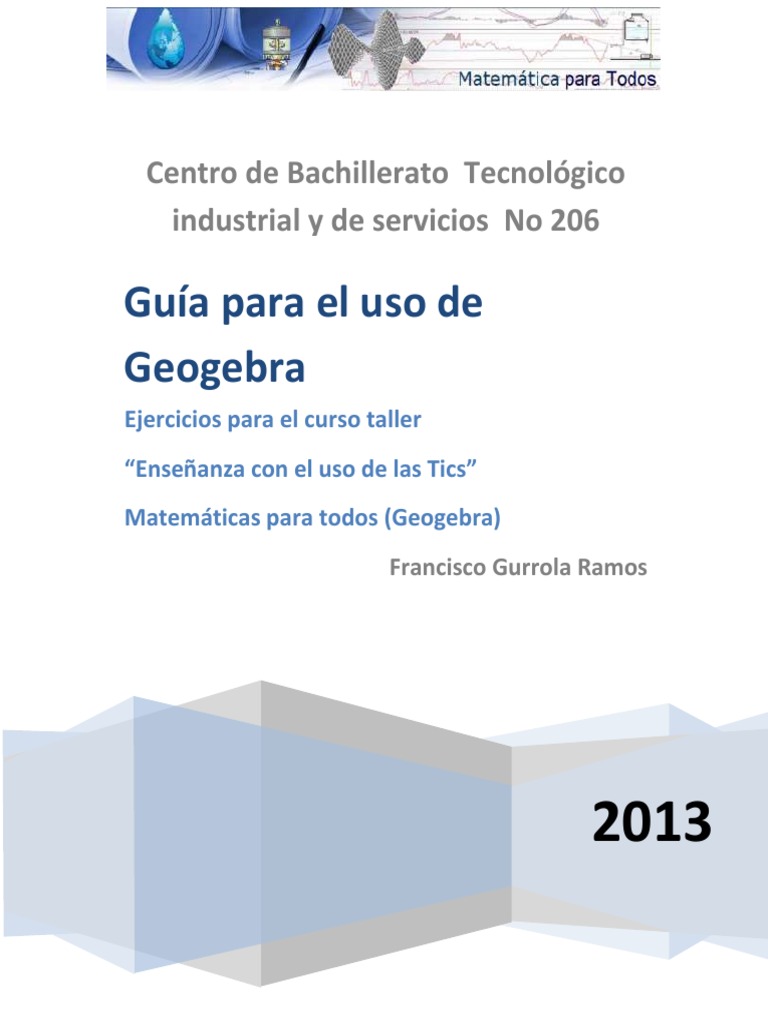 Matemática para Todos

Centro de Bachillerato Tecnológico industrial y de servicios No 206

Guía para el uso de Geogebra

Ejercicios para el curso taller

"Enseñanza con el uso de las Tics"

Matemáticas para todos (Geogebra)

Francisco Gurrola Ramos

2013